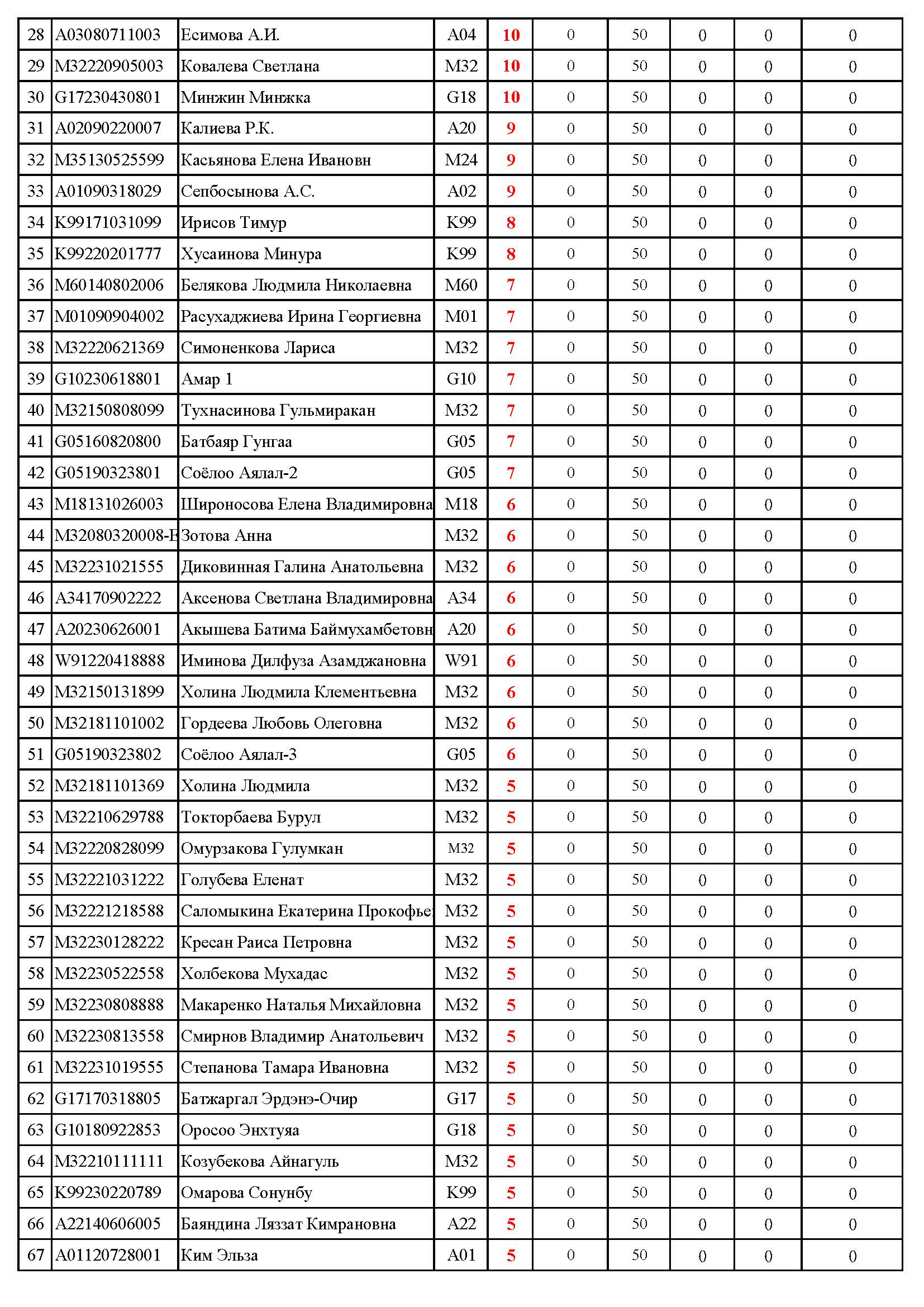 | 28 | A03080711003 | Есимова А.И. | A04 | 10 | 0 | 50 | 0 | 0 | 0 |
|---|---|---|---|---|---|---|---|---|---|
| 29 | M32220905003 | Ковалева Светлана | M32 | 10 | 0 | 50 | 0 | 0 | 0 |
| 30 | G17230430801 | Минжин Минжка | G18 | 10 | 0 | 50 | 0 | 0 | 0 |
| 31 | A02090220007 | Калиева Р.К. | A20 | 9 | 0 | 50 | 0 | 0 | 0 |
| 32 | M35130525599 | Касьянова Елена Ивановн | M24 | 9 | 0 | 50 | 0 | 0 | 0 |
| 33 | A01090318029 | Сепбосынова А.С. | A02 | 9 | 0 | 50 | 0 | 0 | 0 |
| 34 | K99171031099 | Ирисов Тимур | K99 | 8 | 0 | 50 | 0 | 0 | 0 |
| 35 | K99220201777 | Хусаинова Минура | K99 | 8 | 0 | 50 | 0 | 0 | 0 |
| 36 | M60140802006 | Белякова Людмила Николаевна | M60 | 7 | 0 | 50 | 0 | 0 | 0 |
| 37 | M01090904002 | Расухаджиева Ирина Георгиевна | M01 | 7 | 0 | 50 | 0 | 0 | 0 |
| 38 | M32220621369 | Симоненкова Лариса | M32 | 7 | 0 | 50 | 0 | 0 | 0 |
| 39 | G10230618801 | Амар 1 | G10 | 7 | 0 | 50 | 0 | 0 | 0 |
| 40 | M32150808099 | Тухнасинова Гульмиракан | M32 | 7 | 0 | 50 | 0 | 0 | 0 |
| 41 | G05160820800 | Батбаяр Гунгаа | G05 | 7 | 0 | 50 | 0 | 0 | 0 |
| 42 | G05190323801 | Соёлоо Аялал-2 | G05 | 7 | 0 | 50 | 0 | 0 | 0 |
| 43 | M18131026003 | Широносова Елена Владимировна | M18 | 6 | 0 | 50 | 0 | 0 | 0 |
| 44 | M32080320008-E | Зотова Анна | M32 | 6 | 0 | 50 | 0 | 0 | 0 |
| 45 | M32231021555 | Диковинная Галина Анатольевна | M32 | 6 | 0 | 50 | 0 | 0 | 0 |
| 46 | A34170902222 | Аксенова Светлана Владимировна | A34 | 6 | 0 | 50 | 0 | 0 | 0 |
| 47 | A20230626001 | Акышева Батима Баймухамбетовн | A20 | 6 | 0 | 50 | 0 | 0 | 0 |
| 48 | W91220418888 | Иминова Дилфуза Азамджановна | W91 | 6 | 0 | 50 | 0 | 0 | 0 |
| 49 | M32150131899 | Холина Людмила Клементьевна | M32 | 6 | 0 | 50 | 0 | 0 | 0 |
| 50 | M32181101002 | Гордеева Любовь Олеговна | M32 | 6 | 0 | 50 | 0 | 0 | 0 |
| 51 | G05190323802 | Соёлоо Аялал-3 | G05 | 6 | 0 | 50 | 0 | 0 | 0 |
| 52 | M32181101369 | Холина Людмила | M32 | 5 | 0 | 50 | 0 | 0 | 0 |
| 53 | M32210629788 | Токторбаева Бурул | M32 | 5 | 0 | 50 | 0 | 0 | 0 |
| 54 | M32220828099 | Омурзакова Гулумкан | M32 | 5 | 0 | 50 | 0 | 0 | 0 |
| 55 | M32221031222 | Голубева Еленат | M32 | 5 | 0 | 50 | 0 | 0 | 0 |
| 56 | M32221218588 | Саломыкина Екатерина Прокофье | M32 | 5 | 0 | 50 | 0 | 0 | 0 |
| 57 | M32230128222 | Кресан Раиса Петровна | M32 | 5 | 0 | 50 | 0 | 0 | 0 |
| 58 | M32230522558 | Холбекова Мухадас | M32 | 5 | 0 | 50 | 0 | 0 | 0 |
| 59 | M32230808888 | Макаренко Наталья Михайловна | M32 | 5 | 0 | 50 | 0 | 0 | 0 |
| 60 | M32230813558 | Смирнов Владимир Анатольевич | M32 | 5 | 0 | 50 | 0 | 0 | 0 |
| 61 | M32231019555 | Степанова Тамара Ивановна | M32 | 5 | 0 | 50 | 0 | 0 | 0 |
| 62 | G17170318805 | Батжаргал Эрдэнэ-Очир | G17 | 5 | 0 | 50 | 0 | 0 | 0 |
| 63 | G10180922853 | Оросоо Энхтуяа | G18 | 5 | 0 | 50 | 0 | 0 | 0 |
| 64 | M32210111111 | Козубекова Айнагуль | M32 | 5 | 0 | 50 | 0 | 0 | 0 |
| 65 | K99230220789 | Омарова Сонунбу | K99 | 5 | 0 | 50 | 0 | 0 | 0 |
| 66 | A22140606005 | Баяндина Ляззат Кимрановна | A22 | 5 | 0 | 50 | 0 | 0 | 0 |
| 67 | A01120728001 | Ким Эльза | A01 | 5 | 0 | 50 | 0 | 0 | 0 |